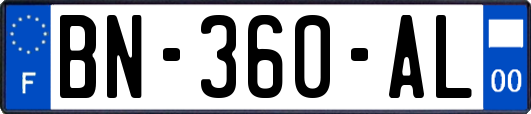 F
BN-360-AL
00